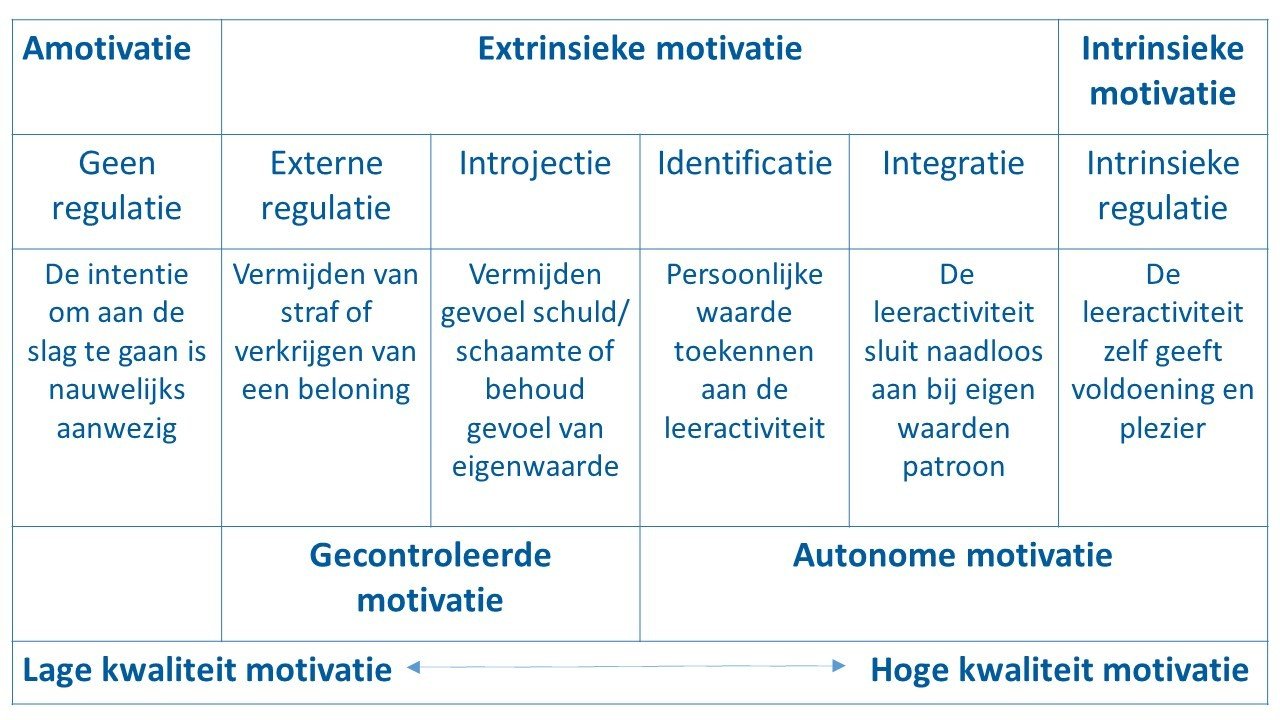 | Amotivatie | Extrinsieke motivatie | | | | Intrinsieke motivatie |
|---|---|---|---|---|---|
| Geen regulatie | Externe regulatie | Introjectie | Identificatie | Integratie | Intrinsieke regulatie |
| De intentie om aan de slag te gaan is nauwelijks aanwezig | Vermijden van straf of verkrijgen van een beloning | Vermijden gevoel schuld/ schaamte of behoud gevoel van eigenwaarde | Persoonlijke waarde toekennen aan de leeractiviteit | De leeractiviteit sluit naadloos aan bij eigen waarden patroon | De leeractiviteit zelf geeft voldoening en plezier |
| | Gecontroleerde motivatie | | Autonome motivatie | | |

Lage kwaliteit motivatie Hoge kwaliteit motivatie